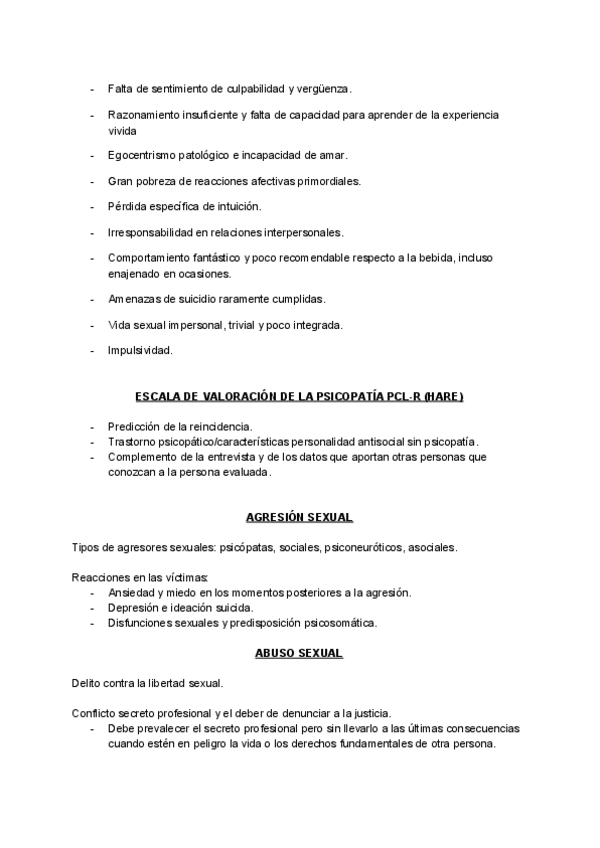 - Falta de sentimiento de culpabilidad y vergüenza.

- Razonamiento insuficiente y falta de capacidad para aprender de la experiencia vivida

- Egocentrismo patológico e incapacidad de amar.

- Gran pobreza de reacciones afectivas primordiales.

- Pérdida específica de intuición.

- Irresponsabilidad en relaciones interpersonales.

- Comportamiento fantástico y poco recomendable respecto a la bebida, incluso enajenado en ocasiones.

- Amenazas de suicidio raramente cumplidas.

- Vida sexual impersonal, trivial y poco integrada.

- Impulsividad.

ESCALA DE VALORACIÓN DE LA PSICOPATÍA PCL-R (HARE)

- Predicción de la reincidencia.
- Trastorno psicopático/características personalidad antisocial sin psicopatía.
- Complemento de la entrevista y de los datos que aportan otras personas que conozcan a la persona evaluada.

AGRESIÓN SEXUAL

Tipos de agresores sexuales: psicópatas, sociales, psiconeuróticos, asociales.

Reacciones en las víctimas:
- Ansiedad y miedo en los momentos posteriores a la agresión.
- Depresión e ideación suicida.
- Disfunciones sexuales y predisposición psicosomática.

ABUSO SEXUAL

Delito contra la libertad sexual.

Conflicto secreto profesional y el deber de denunciar a la justicia.
- Debe prevalecer el secreto profesional pero sin llevarlo a las últimas consecuencias cuando estén en peligro la vida o los derechos fundamentales de otra persona.